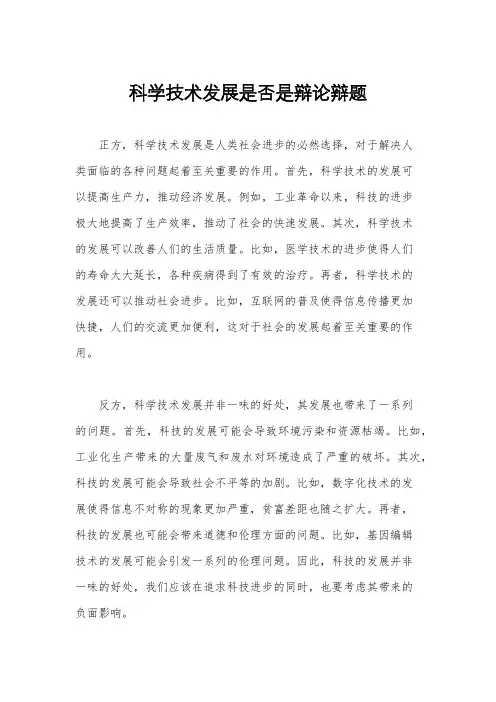 科学技术发展是否是辩论辩题

正方，科学技术发展是人类社会进步的必然选择，对于解决人类面临的各种问题起着至关重要的作用。首先，科学技术的发展可以提高生产力，推动经济发展。例如，工业革命以来，科技的进步极大地提高了生产效率，推动了社会的快速发展。其次，科学技术的发展可以改善人们的生活质量。比如，医学技术的进步使得人们的寿命大大延长，各种疾病得到了有效的治疗。再者，科学技术的发展还可以推动社会进步。比如，互联网的普及使得信息传播更加快捷，人们的交流更加便利，这对于社会的发展起着至关重要的作用。

反方，科学技术发展并非一味的好处，其发展也带来了一系列的问题。首先，科技的发展可能会导致环境污染和资源枯竭。比如，工业化生产带来的大量废气和废水对环境造成了严重的破坏。其次，科技的发展可能会导致社会不平等的加剧。比如，数字化技术的发展使得信息不对称的现象更加严重，贫富差距也随之扩大。再者，科技的发展也可能会带来道德和伦理方面的问题。比如，基因编辑技术的发展可能会引发一系列的伦理问题。因此，科技的发展并非一味的好处，我们应该在追求科技进步的同时，也要考虑其带来的负面影响。